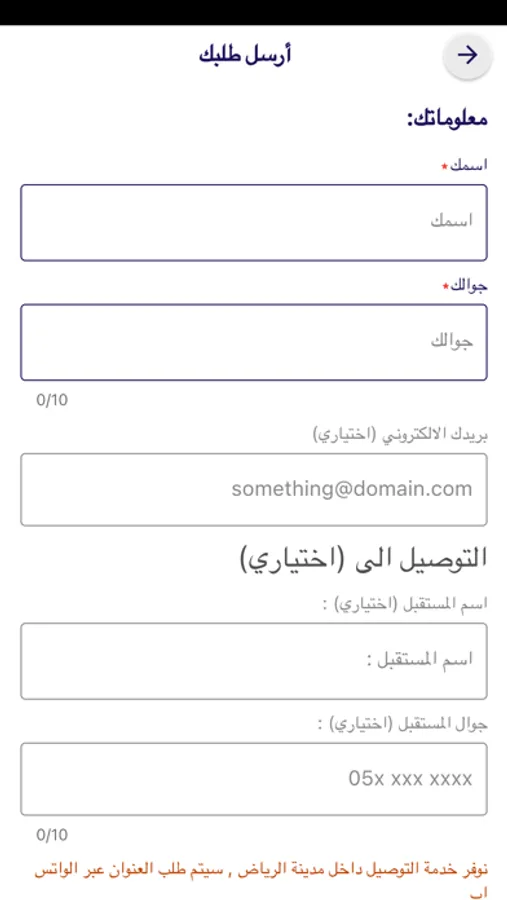 أرسل طلبك

معلوماتك:

اسمك*

اسمك

جوالك*

جوالك

0/10

بريدك الالكتروني (اختياري)

something@domain.com

التوصيل الى (اختياري)

اسم المستقبل (اختياري) :

اسم المستقبل :

جوال المستقبل (اختياري) :

05x xxx xxxx

0/10

نوفر خدمة التوصيل داخل مدينة الرياض , سيتم طلب العنوان عبر الواتس اب